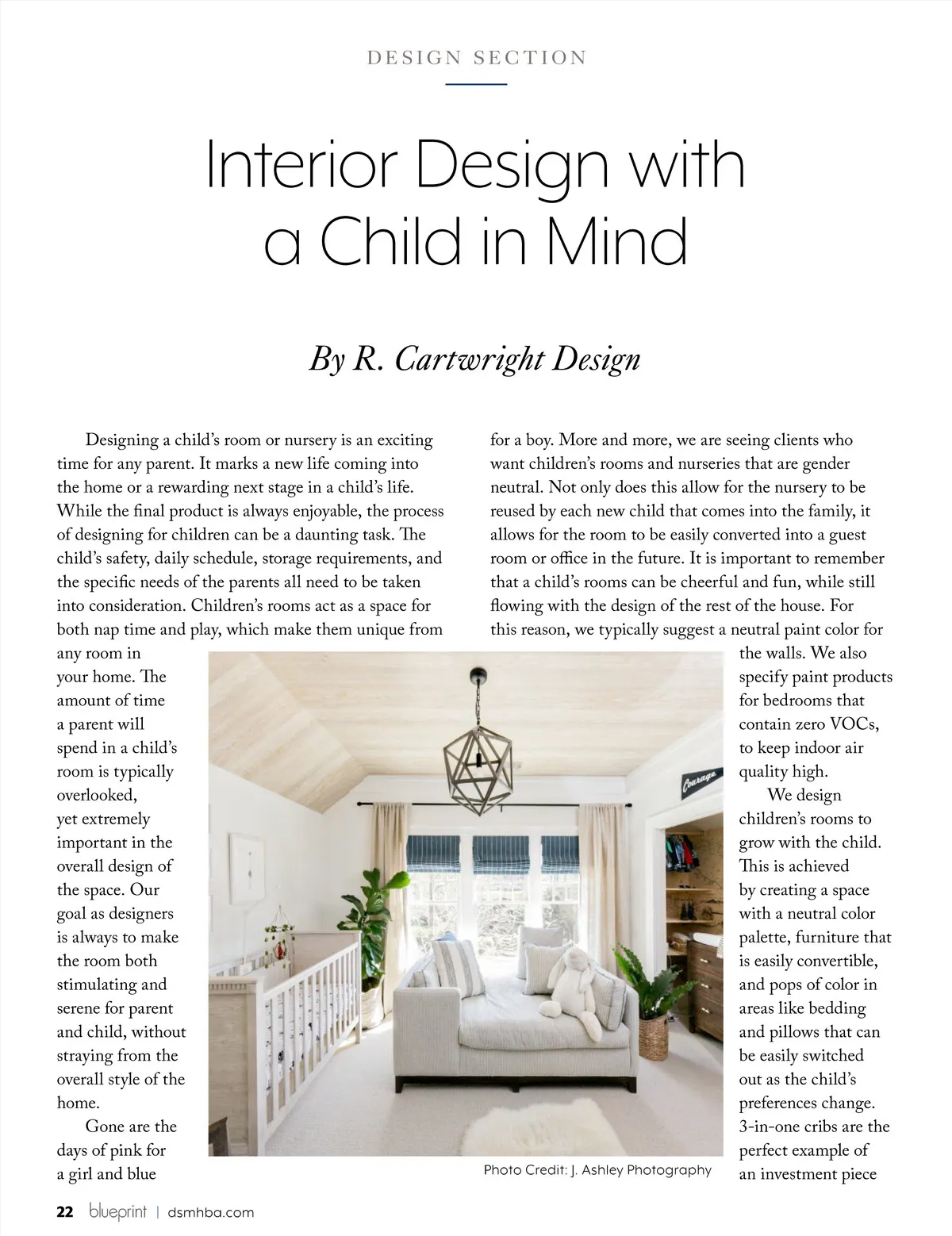 DESIGN SECTION

Interior Design with a Child in Mind

By R. Cartwright Design

Designing a child's room or nursery is an exciting time for any parent. It marks a new life coming into the home or a rewarding next stage in a child's life. While the final product is always enjoyable, the process of designing for children can be a daunting task. The child's safety, daily schedule, storage requirements, and the specific needs of the parents all need to be taken into consideration. Children's rooms act as a space for both nap time and play, which make them unique from any room in your home. The amount of time a parent will spend in a child's room is typically overlooked, yet extremely important in the overall design of the space. Our goal as designers is always to make the room both stimulating and serene for parent and child, without straying from the overall style of the home.

Gone are the days of pink for a girl and blue for a boy. More and more, we are seeing clients who want children's rooms and nurseries that are gender neutral. Not only does this allow for the nursery to be reused by each new child that comes into the family, it allows for the room to be easily converted into a guest room or office in the future. It is important to remember that a child's rooms can be cheerful and fun, while still flowing with the design of the rest of the house. For this reason, we typically suggest a neutral paint color for the walls. We also specify paint products for bedrooms that contain zero VOCs, to keep indoor air quality high.

We design children's rooms to grow with the child. This is achieved by creating a space with a neutral color palette, furniture that is easily convertible, and pops of color in areas like bedding and pillows that can be easily switched out as the child's preferences change. 3-in-one cribs are the perfect example of an investment piece

Courage

Photo Credit: J. Ashley Photography

22 blueprint | dsmhba.com